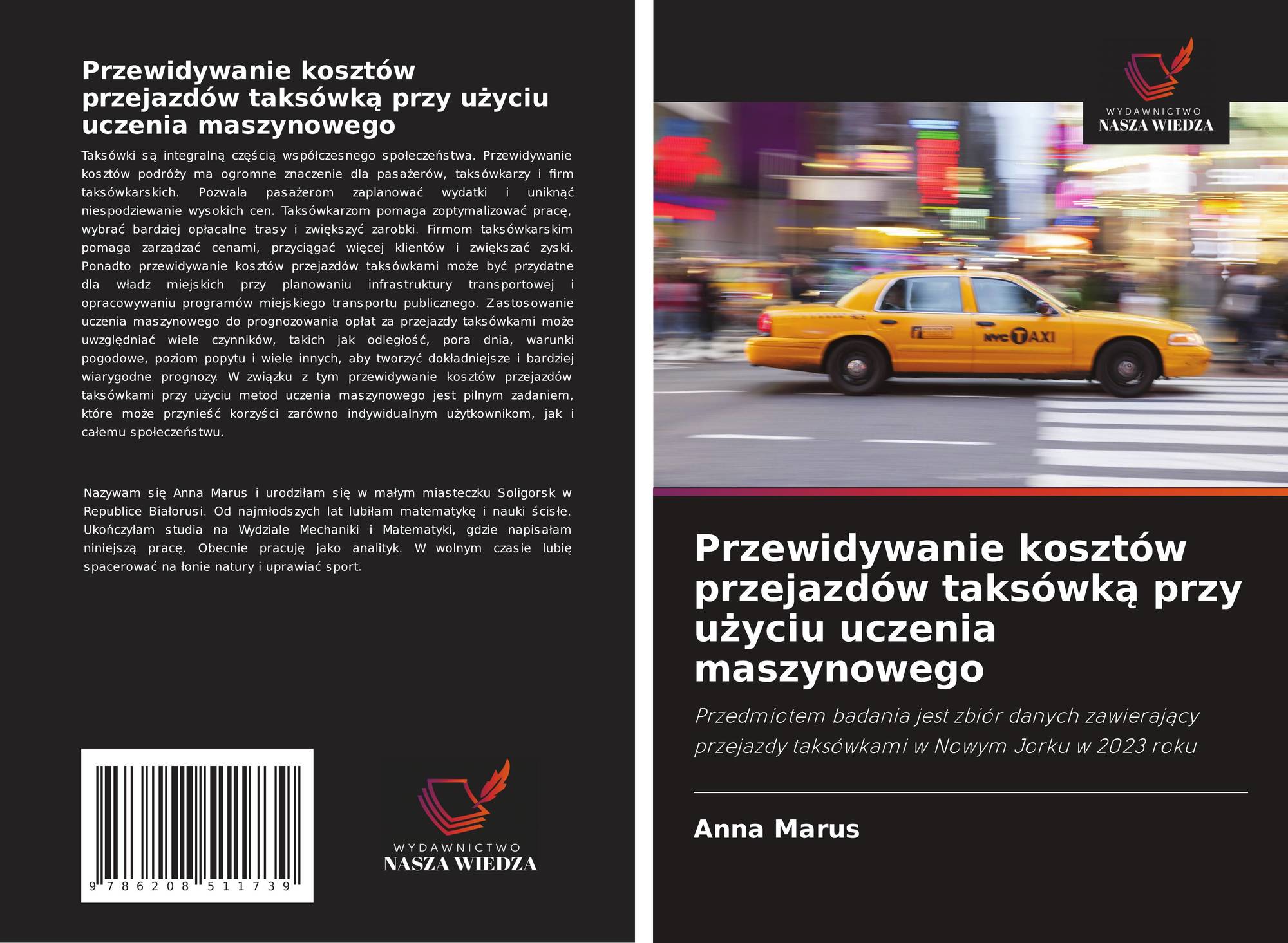 Przewidywanie kosztów przejazdów taksówką przy użyciu uczenia maszynowego

Taksówki są integralną częścią współczesnego społeczeństwa. Przewidywanie kosztów podróży ma ogromne znaczenie dla pasażerów, taksówkarzy i firm taksówkarskich. Pozwala pasażerom zaplanować wydatki i uniknąć niespodziewanie wysokich cen. Taksówkarzom pomaga zoptymalizować pracę, wybrać bardziej opłacalne trasy i zwiększyć zarobki. Firmom taksówkarskim pomaga zarządzać cenami, przyciągać więcej klientów i zwiększać zyski. Ponadto przewidywanie kosztów przejazdów taksówkami może być przydatne dla władz miejskich przy planowaniu infrastruktury transportowej i opracowywaniu programów miejskiego transportu publicznego. Zastosowanie uczenia maszynowego do prognozowania opłat za przejazdy taksówkami może uwzględniać wiele czynników, takich jak odległość, pora dnia, warunki pogodowe, poziom popytu i wiele innych, aby tworzyć dokładniejsze i bardziej wiarygodne prognozy. W związku z tym przewidywanie kosztów przejazdów taksówkami przy użyciu metod uczenia maszynowego jest pilnym zadaniem, które może przynieść korzyści zarówno indywidualnym użytkownikom, jak i całemu społeczeństwu.

Nazywam się Anna Marus i urodziłam się w małym miasteczku Soligorsk w Republice Białorusi. Od najmłodszych lat lubiłam matematykę i nauki ścisłe. Ukończyłam studia na Wydziale Mechaniki i Matematyki, gdzie napisałam niniejszą pracę. Obecnie pracuję jako analityk. W wolnym czasie lubię spacerować na łonie natury i uprawiać sport.

9 786208 511739

WYDAWNICTWO
NASZA WIEDZA

WYDAWNICTWO
NASZA WIEDZA

NYC TAXI

Przewidywanie kosztów przejazdów taksówką przy użyciu uczenia maszynowego

Przedmiotem badania jest zbiór danych zawierający przejazdy taksówkami w Nowym Jorku w 2023 roku

Anna Marus